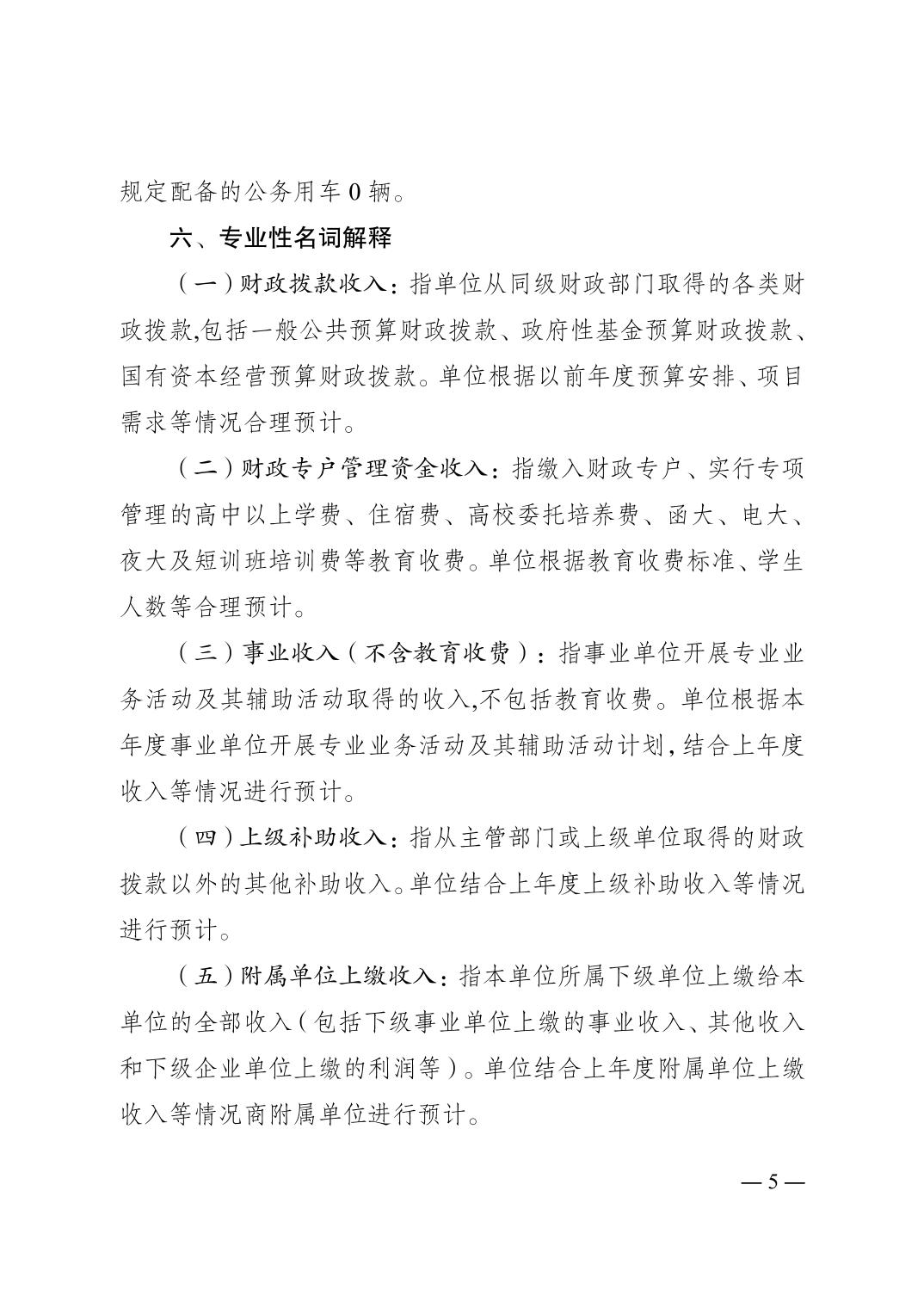 规定配备的公务用车 0 辆。

六、专业性名词解释

（一）财政拨款收入：指单位从同级财政部门取得的各类财政拨款,包括一般公共预算财政拨款、政府性基金预算财政拨款、国有资本经营预算财政拨款。单位根据以前年度预算安排、项目需求等情况合理预计。

（二）财政专户管理资金收入：指缴入财政专户、实行专项管理的高中以上学费、住宿费、高校委托培养费、函大、电大、夜大及短训班培训费等教育收费。单位根据教育收费标准、学生人数等合理预计。

（三）事业收入（不含教育收费）：指事业单位开展专业业务活动及其辅助活动取得的收入,不包括教育收费。单位根据本年度事业单位开展专业业务活动及其辅助活动计划,结合上年度收入等情况进行预计。

（四）上级补助收入：指从主管部门或上级单位取得的财政拨款以外的其他补助收入。单位结合上年度上级补助收入等情况进行预计。

（五）附属单位上缴收入：指本单位所属下级单位上缴给本单位的全部收入（包括下级事业单位上缴的事业收入、其他收入和下级企业单位上缴的利润等）。单位结合上年度附属单位上缴收入等情况商附属单位进行预计。

— 5 —